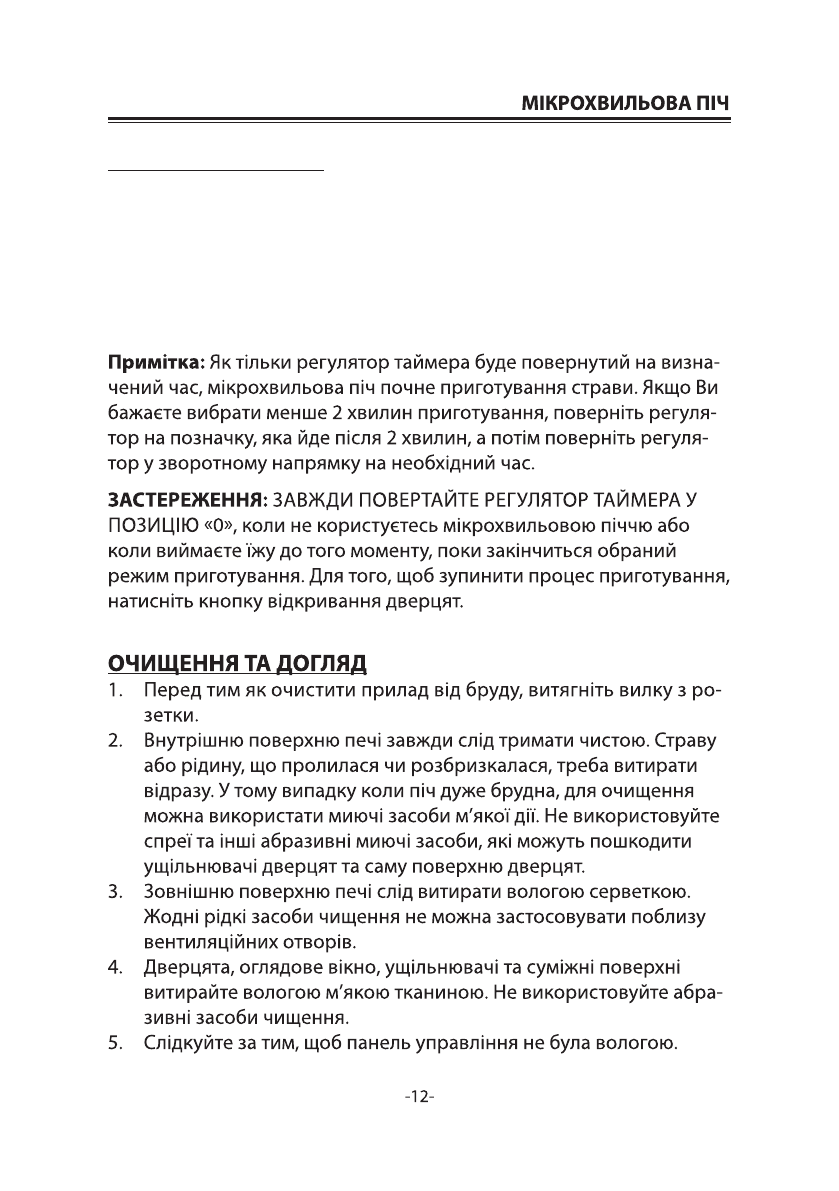 МІКРОХВИЛЬОВА ПІЧ

**Примітка:** Як тільки регулятор таймера буде повернутий на визначений час, мікрохвильова піч почне приготування страви. Якщо Ви бажаєте вибрати менше 2 хвилин приготування, поверніть регулятор на позначку, яка йде після 2 хвилин, а потім поверніть регулятор у зворотному напрямку на необхідний час.

**ЗАСТЕРЕЖЕННЯ:** ЗАВЖДИ ПОВЕРТАЙТЕ РЕГУЛЯТОР ТАЙМЕРА У ПОЗИЦІЮ «0», коли не користуєтесь мікрохвильовою піччю або коли виймаєте їжу до того моменту, поки закінчиться обраний режим приготування. Для того, щоб зупинити процес приготування, натисніть кнопку відкривання дверцят.

ОЧИЩЕННЯ ТА ДОГЛЯД
1. Перед тим як очистити прилад від бруду, витягніть вилку з розетки.
2. Внутрішню поверхню печі завжди слід тримати чистою. Страву або рідину, що пролилася чи розбризкалася, треба витирати відразу. У тому випадку коли піч дуже брудна, для очищення можна використати миючі засоби м'якої дії. Не використовуйте спреї та інші абразивні миючі засоби, які можуть пошкодити ущільнювачі дверцят та саму поверхню дверцят.
3. Зовнішню поверхню печі слід витирати вологою серветкою. Жодні рідкі засоби чищення не можна застосовувати поблизу вентиляційних отворів.
4. Дверцята, оглядове вікно, ущільнювачі та суміжні поверхні витирайте вологою м'якою тканиною. Не використовуйте абразивні засоби чищення.
5. Слідкуйте за тим, щоб панель управління не була вологою.

-12-